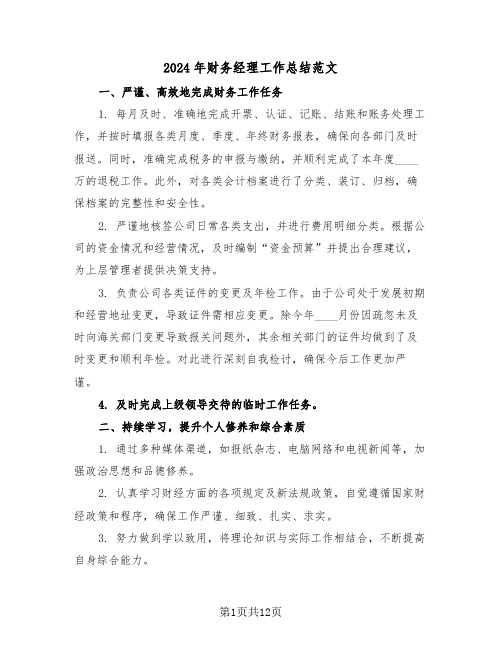 2024年财务经理工作总结范文

一、严谨、高效地完成财务工作任务

1. 每月及时、准确地完成开票、认证、记账、结账和账务处理工作，并按时填报各类月度、季度、年终财务报表，确保向各部门及时报送。同时，准确完成税务的申报与缴纳，并顺利完成了本年度____万的退税工作。此外，对各类会计档案进行了分类、装订、归档，确保档案的完整性和安全性。

2. 严谨地核签公司日常各类支出，并进行费用明细分类。根据公司的资金情况和经营情况，及时编制“资金预算”并提出合理建议，为上层管理者提供决策支持。

3. 负责公司各类证件的变更及年检工作。由于公司处于发展初期和经营地址变更，导致证件需相应变更。除今年____月份因疏忽未及时向海关部门变更导致报关问题外，其余相关部门的证件均做到了及时变更和顺利年检。对此进行深刻自我检讨，确保今后工作更加严谨。

4. 及时完成上级领导交待的临时工作任务。

二、持续学习，提升个人修养和综合素质

1. 通过多种媒体渠道，如报纸杂志、电脑网络和电视新闻等，加强政治思想和品德修养。

2. 认真学习财经方面的各项规定及新法规政策，自觉遵循国家财经政策和程序，确保工作严谨、细致、扎实、求实。

3. 努力做到学以致用，将理论知识与实际工作相结合，不断提高自身综合能力。

第1页共12页